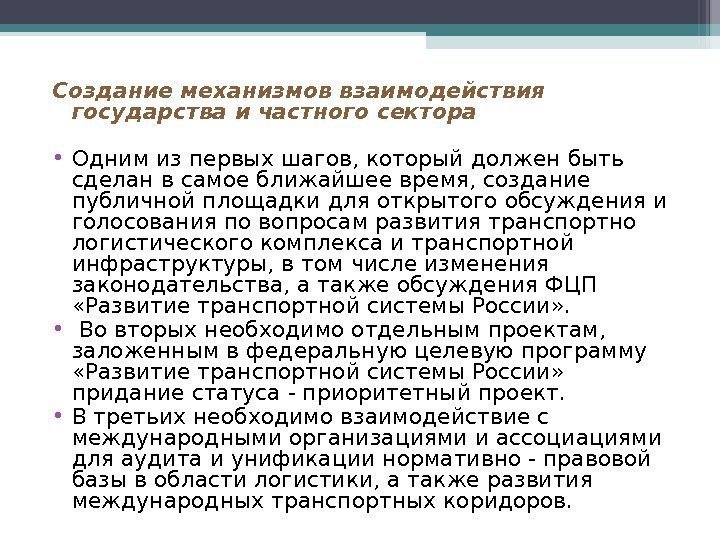 Создание механизмов взаимодействия государства и частного сектора

• Одним из первых шагов, который должен быть сделан в самое ближайшее время, создание публичной площадки для открытого обсуждения и голосования по вопросам развития транспортно логистического комплекса и транспортной инфраструктуры, в том числе изменения законодательства, а также обсуждения ФЦП «Развитие транспортной системы России».
• Во вторых необходимо отдельным проектам, заложенным в федеральную целевую программу «Развитие транспортной системы России» придание статуса - приоритетный проект.
• В третьих необходимо взаимодействие с международными организациями и ассоциациями для аудита и унификации нормативно - правовой базы в области логистики, а также развития международных транспортных коридоров.